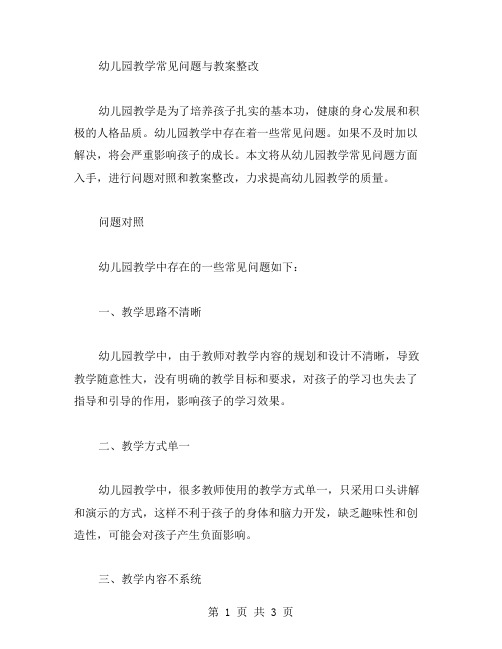 幼儿园教学常见问题与教案整改

幼儿园教学是为了培养孩子扎实的基本功，健康的身心发展和积极的人格品质。幼儿园教学中存在着一些常见问题。如果不及时加以解决，将会严重影响孩子的成长。本文将从幼儿园教学常见问题方面入手，进行问题对照和教案整改，力求提高幼儿园教学的质量。

问题对照

幼儿园教学中存在的一些常见问题如下：

一、教学思路不清晰

幼儿园教学中，由于教师对教学内容的规划和设计不清晰，导致教学随意性大，没有明确的教学目标和要求，对孩子的学习也失去了指导和引导的作用，影响孩子的学习效果。

二、教学方式单一

幼儿园教学中，很多教师使用的教学方式单一，只采用口头讲解和演示的方式，这样不利于孩子的身体和脑力开发，缺乏趣味性和创造性，可能会对孩子产生负面影响。

三、教学内容不系统

第 1 页 共 3 页